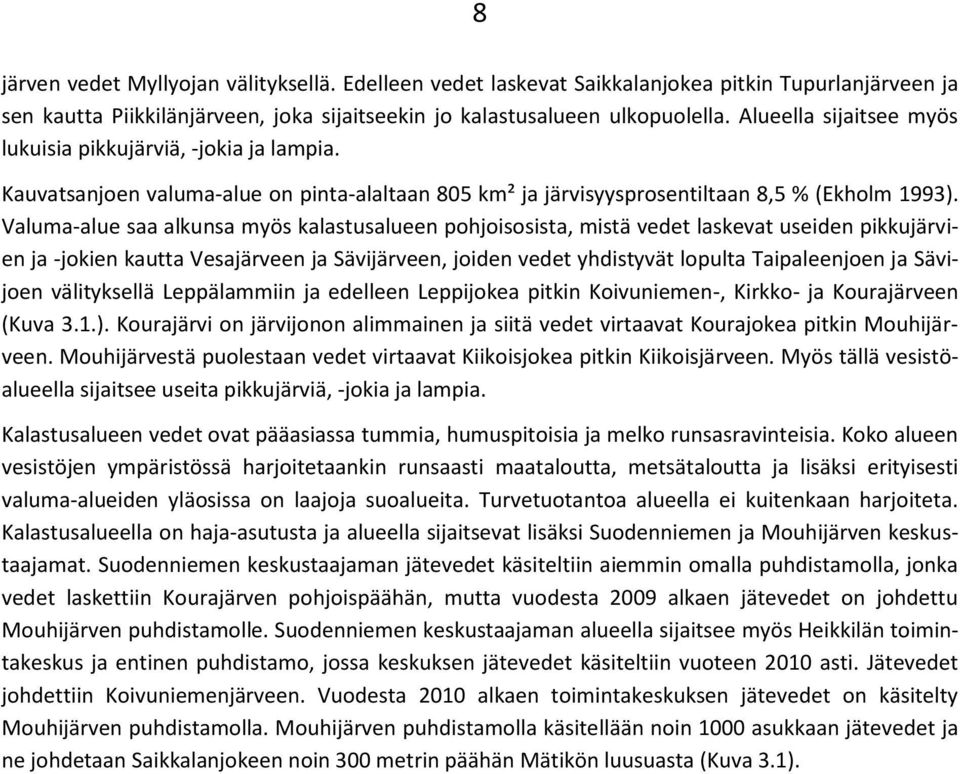 8

järven vedet Myllyojan välityksellä. Edelleen vedet laskevat Saikkalanjokea pitkin Tupurlanjärveen ja sen kautta Piikkilänjärveen, joka sijaitseekin jo kalastusalueen ulkopuolella. Alueella sijaitsee myös lukuisia pikkujärviä, -jokia ja lampia.

Kauvatsanjoen valuma-alue on pinta-alaltaan 805 km² ja järvisyysprosentiltaan 8,5 % (Ekholm 1993). Valuma-alue saa alkunsa myös kalastusalueen pohjoisosista, mistä vedet laskevat useiden pikkujärvien ja -jokien kautta Vesajärveen ja Sävijärveen, joiden vedet yhdistyvät lopulta Taipaleenjoen ja Sävijoen välityksellä Leppälammiin ja edelleen Leppijokea pitkin Koivuniemen-, Kirkko- ja Kourajärveen (Kuva 3.1.). Kourajärvi on järvijonon alimmainen ja siitä vedet virtaavat Kourajokea pitkin Mouhijärveen. Mouhijärvestä puolestaan vedet virtaavat Kiikoisjokea pitkin Kiikoisjärveen. Myös tällä vesistöalueella sijaitsee useita pikkujärviä, -jokia ja lampia.

Kalastusalueen vedet ovat pääasiassa tummia, humuspitoisia ja melko runsasravinteisia. Koko alueen vesistöjen ympäristössä harjoitetaankin runsaasti maataloutta, metsätaloutta ja lisäksi erityisesti valuma-alueiden yläosissa on laajoja suoalueita. Turvetuotantoa alueella ei kuitenkaan harjoiteta. Kalastusalueella on haja-asutusta ja alueella sijaitsevat lisäksi Suodenniemen ja Mouhijärven keskustaajamat. Suodenniemen keskustaajaman jätevedet käsiteltiin aiemmin omalla puhdistamolla, jonka vedet laskettiin Kourajärven pohjoispäähän, mutta vuodesta 2009 alkaen jätevedet on johdettu Mouhijärven puhdistamolle. Suodenniemen keskustaajaman alueella sijaitsee myös Heikkilän toimintakeskus ja entinen puhdistamo, jossa keskuksen jätevedet käsiteltiin vuoteen 2010 asti. Jätevedet johdettiin Koivuniemenjärveen. Vuodesta 2010 alkaen toimintakeskuksen jätevedet on käsitelty Mouhijärven puhdistamolla. Mouhijärven puhdistamolla käsitellään noin 1000 asukkaan jätevedet ja ne johdetaan Saikkalanjokeen noin 300 metrin päähän Mätikön luusuasta (Kuva 3.1).